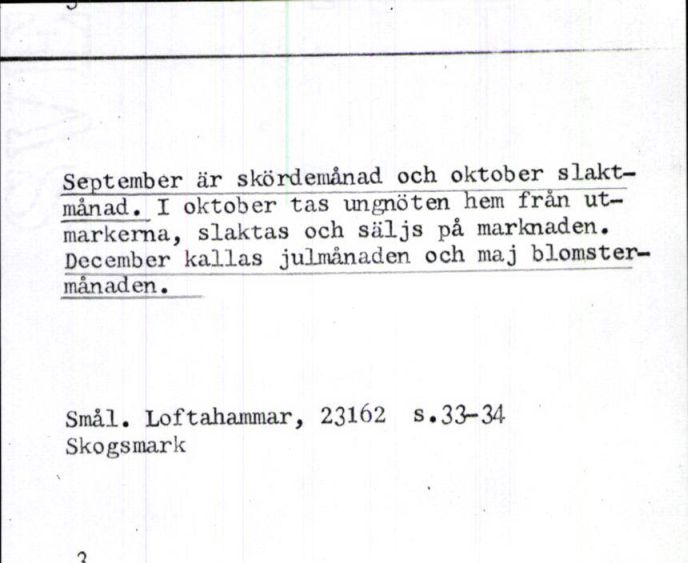 September är skördemånad och oktober slaktmånad. I oktober tas ungnöten hem från utmarkerna, slaktas och säljs på marknaden. December kallas julmånaden och maj blomstermånaden.

Smål. Loftahammar, 23162 s.33-34
Skogsmark

3